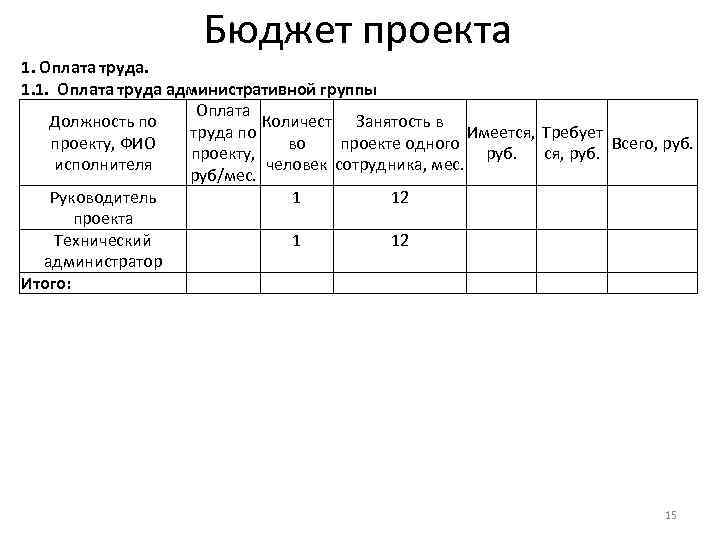 Бюджет проекта

1. Оплата труда.

1.1. Оплата труда административной группы

| Должность по проекту, ФИО исполнителя | Оплата труда по проекту, руб/мес. | Количество человек | Занятость в проекте одного сотрудника, мес. | Имеется, руб. | Требуется, руб. | Всего, руб. |
|---|---|---|---|---|---|---|
| Руководитель проекта | | 1 | 12 | | | |
| Технический администратор | | 1 | 12 | | | |
| Итого: | | | | | | |

15